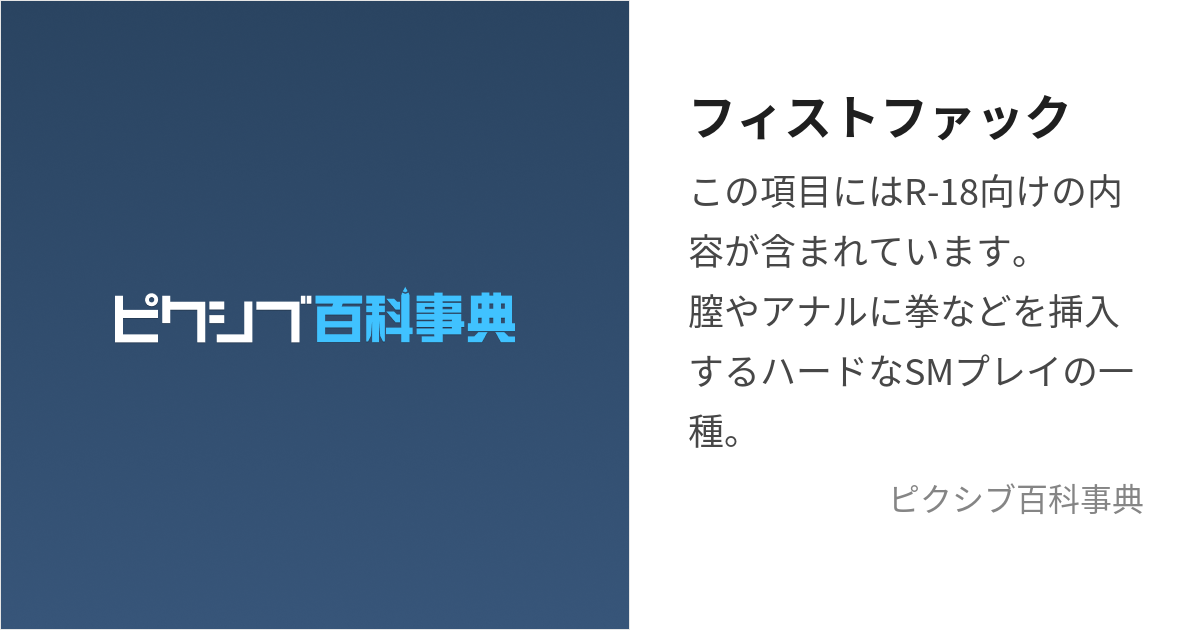 ピクシブ百科事典

フィストファック

この項目にはR-18向けの内容が含まれています。
膣やアナルに拳などを挿入するハードなSMプレイの一種。

ピクシブ百科事典